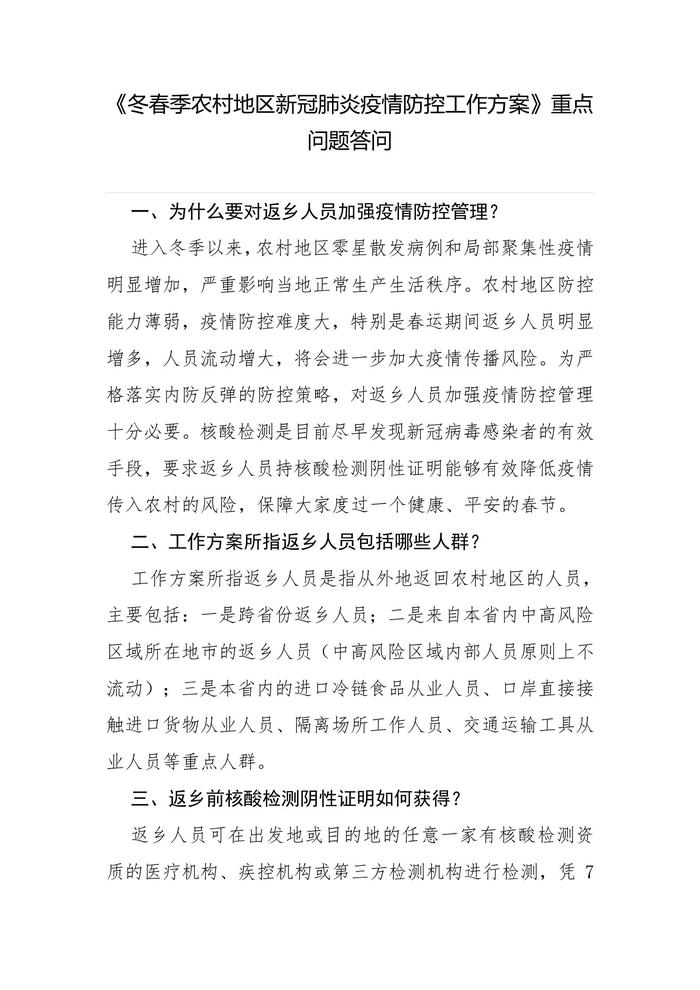 《冬春季农村地区新冠肺炎疫情防控工作方案》重点问题答问

一、为什么要对返乡人员加强疫情防控管理？

进入冬季以来，农村地区零星散发病例和局部聚集性疫情明显增加，严重影响当地正常生产生活秩序。农村地区防控能力薄弱，疫情防控难度大，特别是春运期间返乡人员明显增多，人员流动增大，将会进一步加大疫情传播风险。为严格落实内防反弹的防控策略，对返乡人员加强疫情防控管理十分必要。核酸检测是目前尽早发现新冠病毒感染者的有效手段，要求返乡人员持核酸检测阴性证明能够有效降低疫情传入农村的风险，保障大家度过一个健康、平安的春节。

二、工作方案所指返乡人员包括哪些人群？

工作方案所指返乡人员是指从外地返回农村地区的人员，主要包括：一是跨省份返乡人员；二是来自本省内中高风险区域所在地市的返乡人员（中高风险区域内部人员原则上不流动）；三是本省内的进口冷链食品从业人员、口岸直接接触进口货物从业人员、隔离场所工作人员、交通运输工具从业人员等重点人群。

三、返乡前核酸检测阴性证明如何获得？

返乡人员可在出发地或目的地的任意一家有核酸检测资质的医疗机构、疾控机构或第三方检测机构进行检测，凭 7